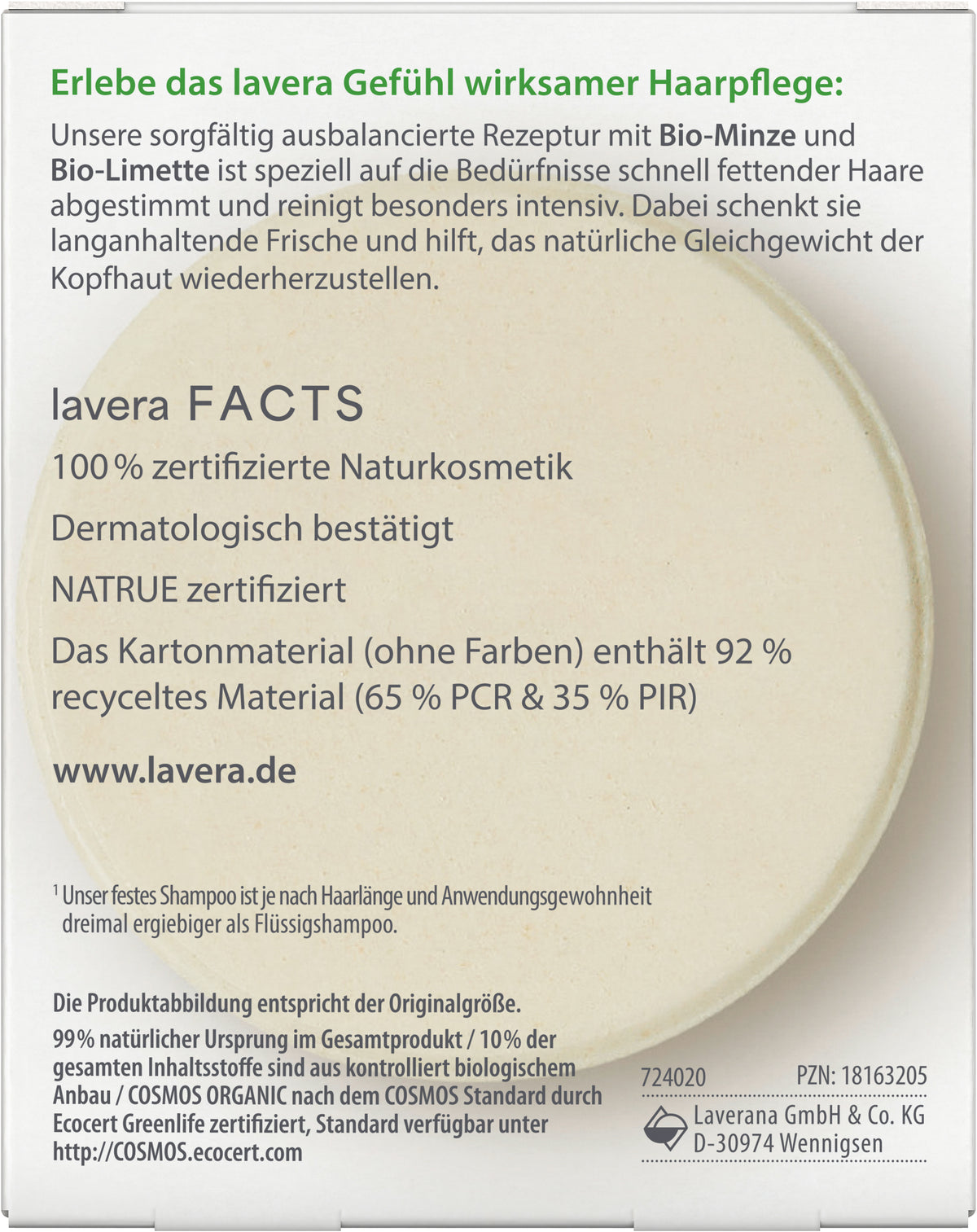 Erlebe das lavera Gefühl wirksamer Haarpflege:

Unsere sorgfältig ausbalancierte Rezeptur mit Bio-Minze und Bio-Limette ist speziell auf die Bedürfnisse schnell fettender Haare abgestimmt und reinigt besonders intensiv. Dabei schenkt sie langanhaltende Frische und hilft, das natürliche Gleichgewicht der Kopfhaut wiederherzustellen.

lavera FACTS

100 % zertifizierte Naturkosmetik

Dermatologisch bestätigt

NATRUE zertifiziert

Das Kartonmaterial (ohne Farben) enthält 92 % recyceltes Material (65 % PCR & 35 % PIR)

www.lavera.de

$^{1}$ Unser festes Shampoo ist je nach Haarlänge und Anwendungsgewohnheit dreimal ergiebiger als Flüssigshampoo.

Die Produktabbildung entspricht der Originalgröße.

99% natürlicher Ursprung im Gesamtprodukt / 10% der gesamten Inhaltsstoffe sind aus kontrolliert biologischem Anbau / COSMOS ORGANIC nach dem COSMOS Standard durch Ecocert Greenlife zertifiziert, Standard verfügbar unter http://COSMOS.ecocert.com

724020 PZN: 18163205

Laverana GmbH & Co. KG
D-30974 Wennigsen